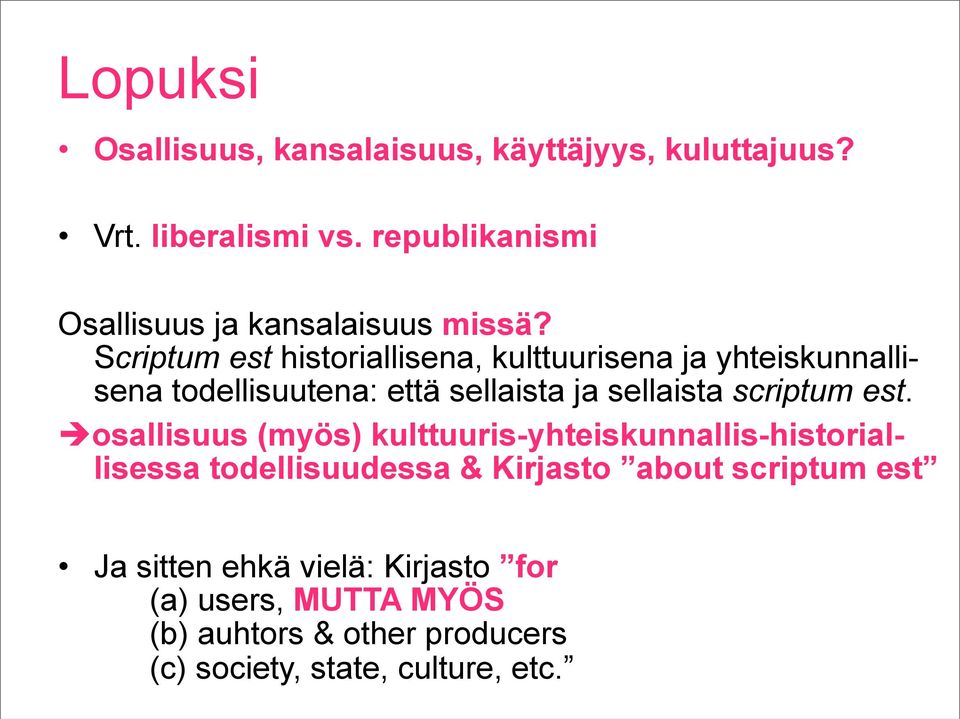 Lopuksi

• Osallisuus, kansalaisuus, käyttäjyys, kuluttajuus?

• Vrt. liberalismi vs. republikanismi

Osallisuus ja kansalaisuus missä?
Scriptum est historiallisena, kulttuurisena ja yhteiskunnallisena todellisuutena: että sellaista ja sellaista scriptum est.

➔osallisuus (myös) kulttuuris-yhteiskunnallis-historiallisessa todellisuudessa & Kirjasto ”about scriptum est”

• Ja sitten ehkä vielä: Kirjasto ”for
(a) users, MUTTA MYÖS
(b) auhtors & other producers
(c) society, state, culture, etc.”